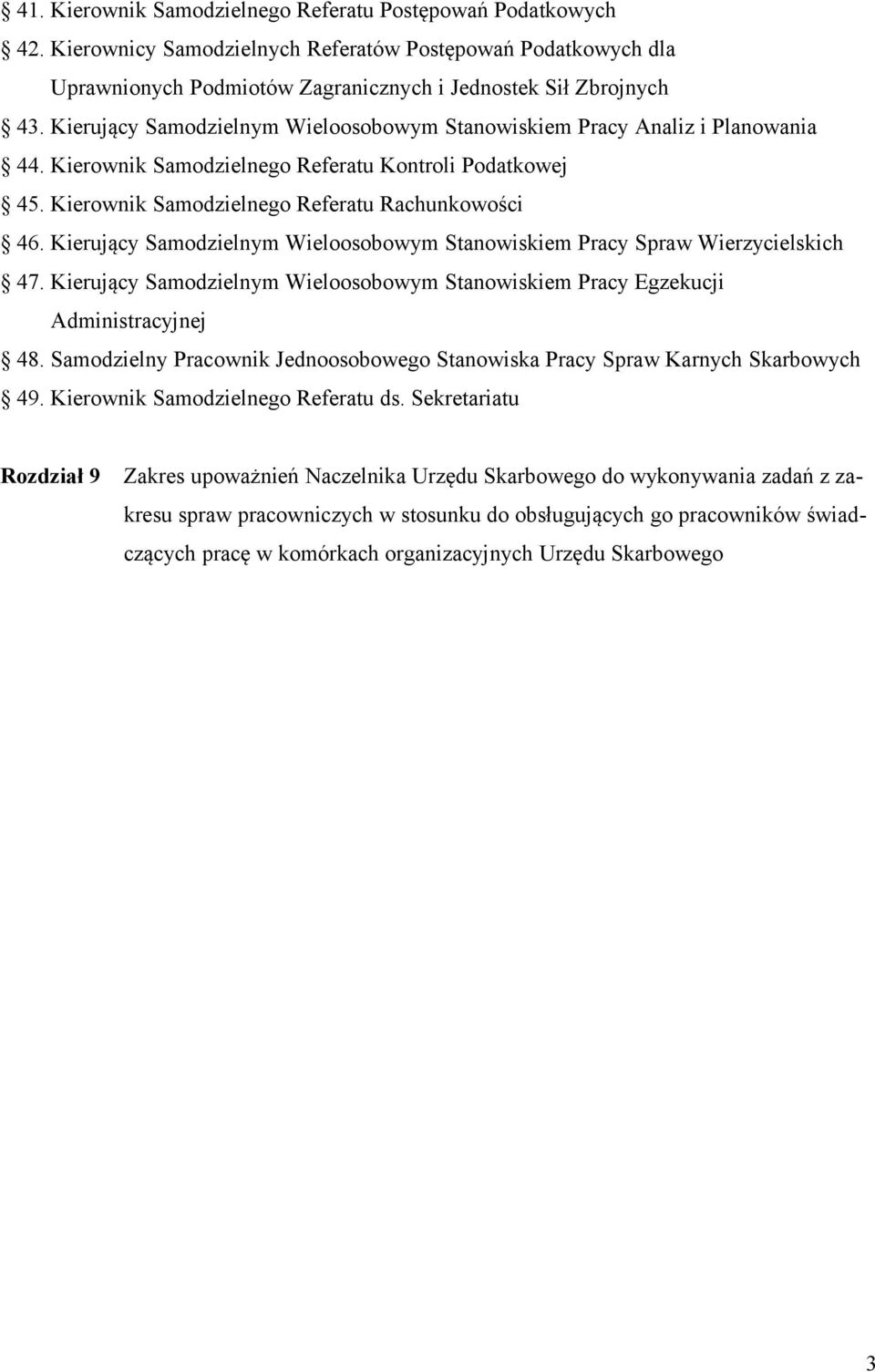 § 41. Kierownik Samodzielnego Referatu Postępowań Podatkowych

§ 42. Kierownicy Samodzielnych Referatów Postępowań Podatkowych dla Uprawnionych Podmiotów Zagranicznych i Jednostek Sił Zbrojnych

§ 43. Kierujący Samodzielnym Wieloosobowym Stanowiskiem Pracy Analiz i Planowania

§ 44. Kierownik Samodzielnego Referatu Kontroli Podatkowej

§ 45. Kierownik Samodzielnego Referatu Rachunkowości

§ 46. Kierujący Samodzielnym Wieloosobowym Stanowiskiem Pracy Spraw Wierzycielskich

§ 47. Kierujący Samodzielnym Wieloosobowym Stanowiskiem Pracy Egzekucji Administracyjnej

§ 48. Samodzielny Pracownik Jednoosobowego Stanowiska Pracy Spraw Karnych Skarbowych

§ 49. Kierownik Samodzielnego Referatu ds. Sekretariatu

Rozdział 9 Zakres upoważnień Naczelnika Urzędu Skarbowego do wykonywania zadań z zakresu spraw pracowniczych w stosunku do obsługujących go pracowników świadczących pracę w komórkach organizacyjnych Urzędu Skarbowego

3